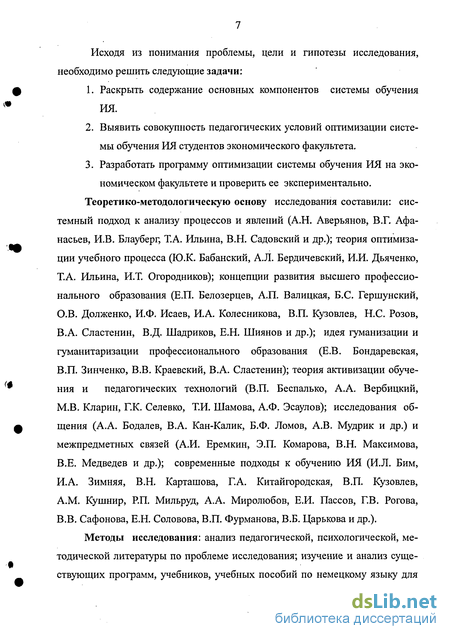 7

Исходя из понимания проблемы, цели и гипотезы исследования, необходимо решить следующие задачи:

1. Раскрыть содержание основных компонентов системы обучения ИЯ.

2. Выявить совокупность педагогических условий оптимизации системы обучения ИЯ студентов экономического факультета.

3. Разработать программу оптимизации системы обучения ИЯ на экономическом факультете и проверить ее экспериментально.

Теоретико-методологическую основу исследования составили: системный подход к анализу процессов и явлений (А.Н. Аверьянов, В.Г. Афанасьев, И.В. Блауберг, Т.А. Ильина, В.Н. Садовский и др.); теория оптимизации учебного процесса (Ю.К. Бабанский, А.Л. Бердичевский, И.И. Дьяченко, Т.А. Ильина, И.Т. Огородников); концепции развития высшего профессионального образования (Е.П. Белозерцев, А.П. Валицкая, Б.С. Гершунский, О.В. Долженко, И.Ф. Исаев, И.А. Колесникова, В.П. Кузовлев, Н.С. Розов, В.А. Сластенин, В.Д. Шадриков, Е.Н. Шиянов и др.); идея гуманизации и гуманитаризации профессионального образования (Е.В. Бондаревская, В.П. Зинченко, В.В. Краевский, В.А. Сластенин); теория активизации обучения и педагогических технологий (В.П. Беспалько, А.А. Вербицкий, М.В. Кларин, Г.К. Селевко, Т.И. Шамова, А.Ф. Эсаулов); исследования общения (А.А. Бодалев, В.А. Кан-Калик, Б.Ф. Ломов, А.В. Мудрик и др.) и межпредметных связей (А.И. Еремкин, Э.П. Комарова, В.Н. Максимова, В.Е. Медведев и др.); современные подходы к обучению ИЯ (И.Л. Бим, И.А. Зимняя, В.Н. Карташова, Г.А. Китайгородская, В.П. Кузовлев, А.М. Кушнир, Р.П. Мильруд, А.А. Миролюбов, Е.И. Пассов, Г.В. Рогова, В.В. Сафонова, Е.Н. Соловова, В.П. Фурманова, В.Б. Царькова и др.).

Методы исследования: анализ педагогической, психологической, методической литературы по проблеме исследования; изучение и анализ существующих программ, учебников, учебных пособий по немецкому языку для

dsLib.net
библиотека диссертаций